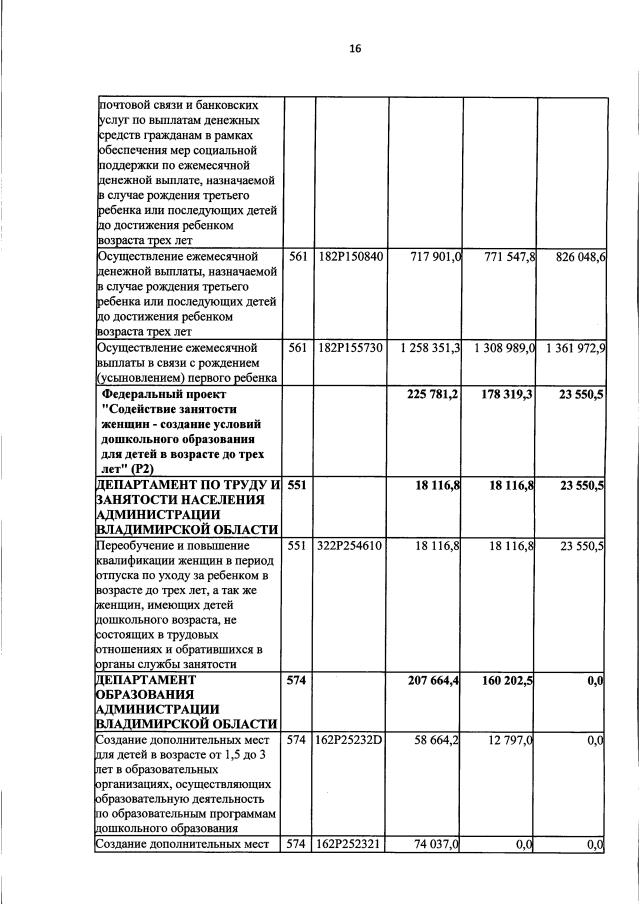 16

| почтовой связи и банковских услуг по выплатам денежных средств гражданам в рамках обеспечения мер социальной поддержки по ежемесячной денежной выплате, назначаемой в случае рождения третьего ребенка или последующих детей до достижения ребенком возраста трех лет | | | | | |
|---|---|---|---|---|---|
| Осуществление ежемесячной денежной выплаты, назначаемой в случае рождения третьего ребенка или последующих детей до достижения ребенком возраста трех лет | 561 | 182P150840 | 717 901,0 | 771 547,8 | 826 048,6 |
| Осуществление ежемесячной выплаты в связи с рождением (усыновлением) первого ребенка | 561 | 182P155730 | 1 258 351,3 | 1 308 989,0 | 1 361 972,9 |
| Федеральный проект "Содействие занятости женщин - создание условий дошкольного образования для детей в возрасте до трех лет" (P2) | | | 225 781,2 | 178 319,3 | 23 550,5 |
| ДЕПАРТАМЕНТ ПО ТРУДУ И ЗАНЯТОСТИ НАСЕЛЕНИЯ АДМИНИСТРАЦИИ ВЛАДИМИРСКОЙ ОБЛАСТИ | 551 | | 18 116,8 | 18 116,8 | 23 550,5 |
| Переобучение и повышение квалификации женщин в период отпуска по уходу за ребенком в возрасте до трех лет, а так же женщин, имеющих детей дошкольного возраста, не состоящих в трудовых отношениях и обратившихся в органы службы занятости | 551 | 322P254610 | 18 116,8 | 18 116,8 | 23 550,5 |
| ДЕПАРТАМЕНТ ОБРАЗОВАНИЯ АДМИНИСТРАЦИИ ВЛАДИМИРСКОЙ ОБЛАСТИ | 574 | | 207 664,4 | 160 202,5 | 0,0 |
| Создание дополнительных мест для детей в возрасте от 1,5 до 3 лет в образовательных организациях, осуществляющих образовательную деятельность по образовательным программам дошкольного образования | 574 | 162P25232D | 58 664,2 | 12 797,0 | 0,0 |
| Создание дополнительных мест | 574 | 162P252321 | 74 037,0 | 0,0 | 0,0 |